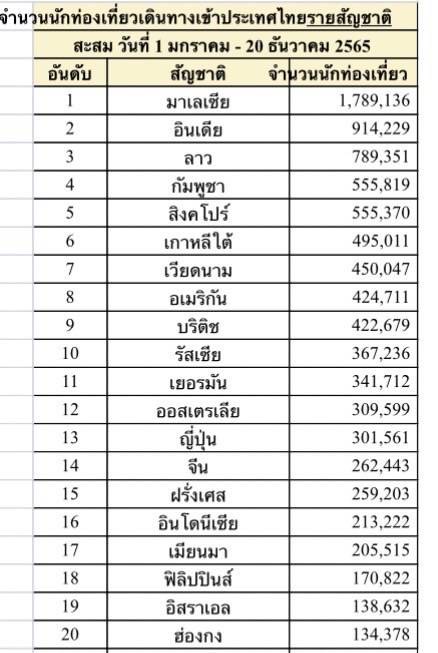 จำนวนนักท่องเที่ยวเดินทางเข้าประเทศไทยรายสัญชาติ

สะสม วันที่ 1 มกราคม - 20 ธันวาคม 2565

| อันดับ | สัญชาติ | จำนวนนักท่องเที่ยว |
|---|---|---|
| 1 | มาเลเซีย | 1,789,136 |
| 2 | อินเดีย | 914,229 |
| 3 | ลาว | 789,351 |
| 4 | กัมพูชา | 555,819 |
| 5 | สิงคโปร์ | 555,370 |
| 6 | เกาหลีใต้ | 495,011 |
| 7 | เวียดนาม | 450,047 |
| 8 | อเมริกัน | 424,711 |
| 9 | บริติช | 422,679 |
| 10 | รัสเซีย | 367,236 |
| 11 | เยอรมัน | 341,712 |
| 12 | ออสเตรเลีย | 309,599 |
| 13 | ญี่ปุ่น | 301,561 |
| 14 | จีน | 262,443 |
| 15 | ฝรั่งเศส | 259,203 |
| 16 | อินโดนีเซีย | 213,222 |
| 17 | เมียนมา | 205,515 |
| 18 | ฟิลิปปินส์ | 170,822 |
| 19 | อิสราเอล | 138,632 |
| 20 | ฮ่องกง | 134,378 |